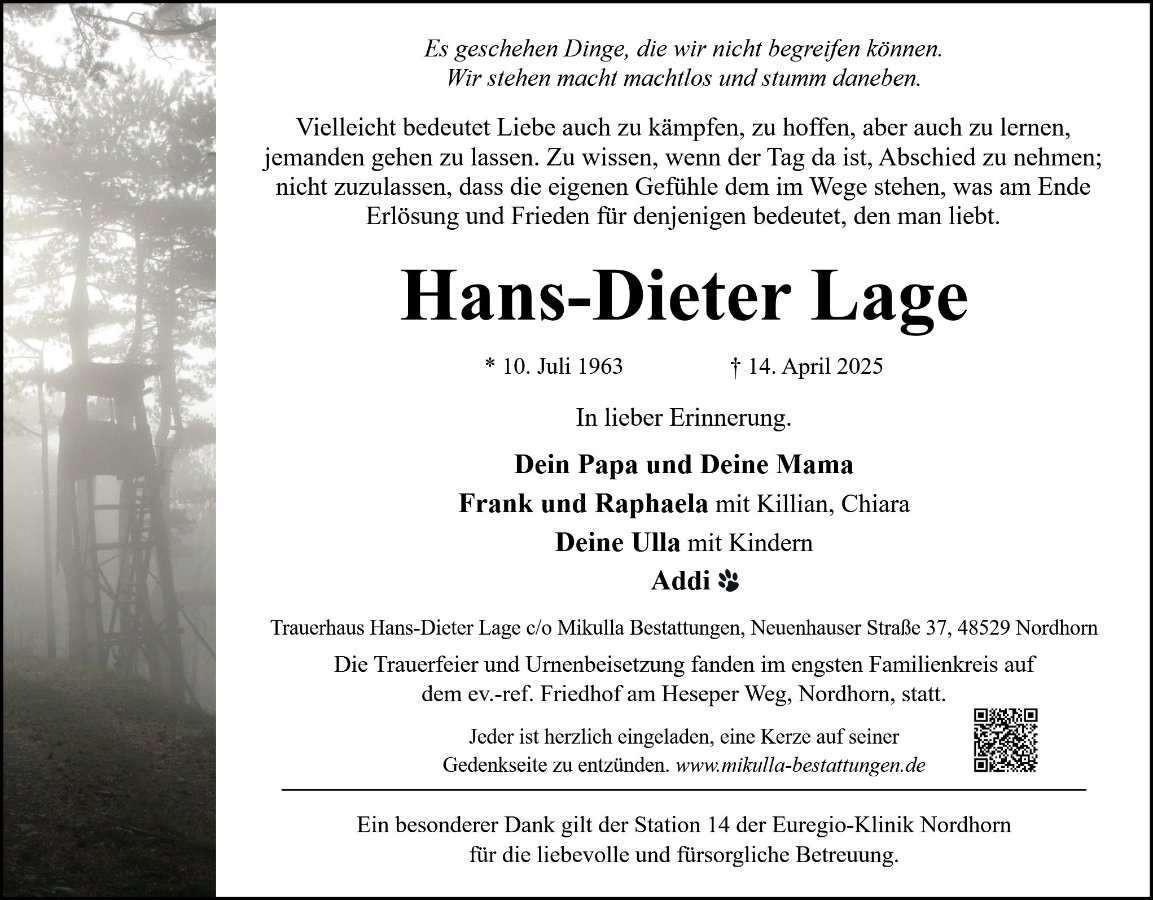 Es geschehen Dinge, die wir nicht begreifen können.
Wir stehen macht machtlos und stumm daneben.

Vielleicht bedeutet Liebe auch zu kämpfen, zu hoffen, aber auch zu lernen, jemanden gehen zu lassen. Zu wissen, wenn der Tag da ist, Abschied zu nehmen; nicht zuzulassen, dass die eigenen Gefühle dem im Wege stehen, was am Ende Erlösung und Frieden für denjenigen bedeutet, den man liebt.

Hans-Dieter Lage

* 10. Juli 1963 † 14. April 2025

In lieber Erinnerung.

Dein Papa und Deine Mama
Frank und Raphaela mit Killian, Chiara
Deine Ulla mit Kindern
Addi

Trauerhaus Hans-Dieter Lage c/o Mikulla Bestattungen, Neuenhauser Straße 37, 48529 Nordhorn

Die Trauerfeier und Urnenbeisetzung fanden im engsten Familienkreis auf dem ev.-ref. Friedhof am Heseper Weg, Nordhorn, statt.

Jeder ist herzlich eingeladen, eine Kerze auf seiner Gedenkseite zu entzünden. www.mikulla-bestattungen.de

Ein besonderer Dank gilt der Station 14 der Euregio-Klinik Nordhorn für die liebevolle und fürsorgliche Betreuung.